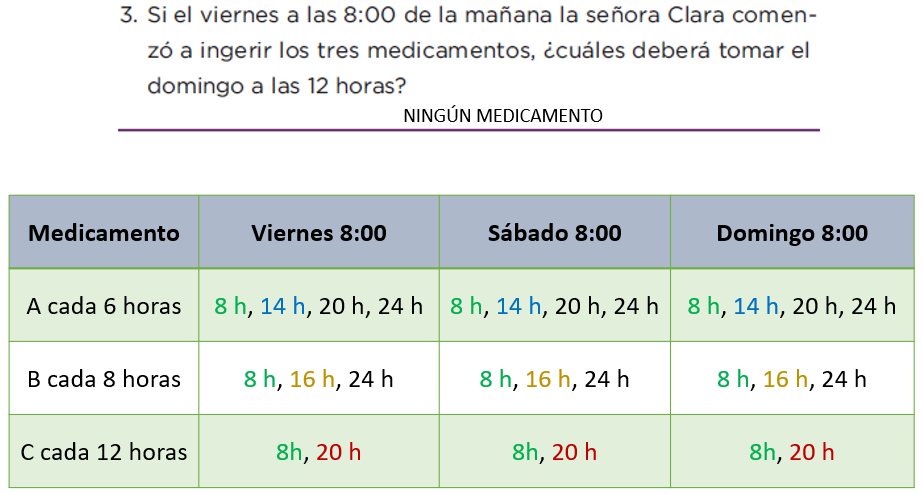 3. Si el viernes a las 8:00 de la mañana la señora Clara comenzó a ingerir los tres medicamentos, ¿cuáles deberá tomar el domingo a las 12 horas?

NINGÚN MEDICAMENTO

| Medicamento | Viernes 8:00 | Sábado 8:00 | Domingo 8:00 |
|---|---|---|---|
| A cada 6 horas | 8 h, 14 h, 20 h, 24 h | 8 h, 14 h, 20 h, 24 h | 8 h, 14 h, 20 h, 24 h |
| B cada 8 horas | 8 h, 16 h, 24 h | 8 h, 16 h, 24 h | 8 h, 16 h, 24 h |
| C cada 12 horas | 8h, 20 h | 8h, 20 h | 8h, 20 h |